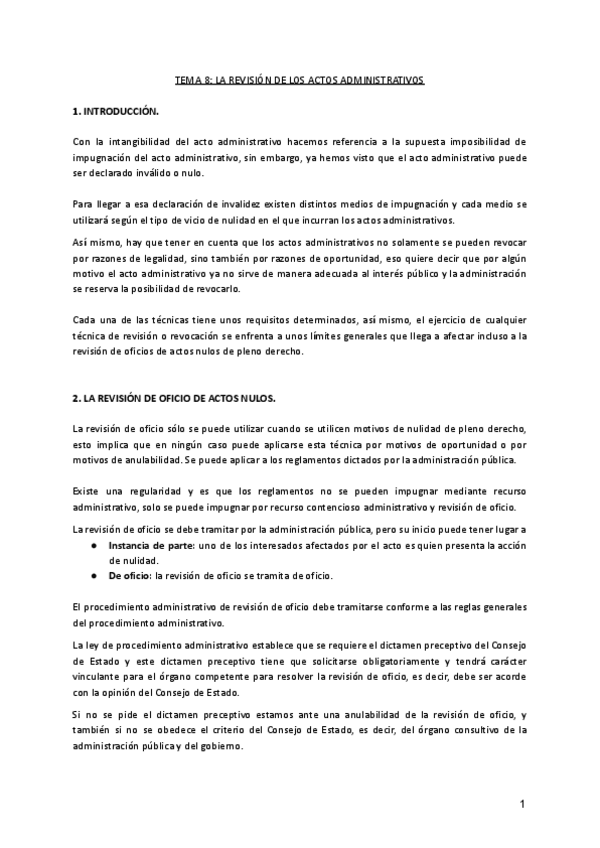 TEMA 8: LA REVISIÓN DE LOS ACTOS ADMINISTRATIVOS

1. INTRODUCCIÓN.

Con la intangibilidad del acto administrativo hacemos referencia a la supuesta imposibilidad de impugnación del acto administrativo, sin embargo, ya hemos visto que el acto administrativo puede ser declarado inválido o nulo.

Para llegar a esa declaración de invalidez existen distintos medios de impugnación y cada medio se utilizará según el tipo de vicio de nulidad en el que incurran los actos administrativos.

Así mismo, hay que tener en cuenta que los actos administrativos no solamente se pueden revocar por razones de legalidad, sino también por razones de oportunidad, eso quiere decir que por algún motivo el acto administrativo ya no sirve de manera adecuada al interés público y la administración se reserva la posibilidad de revocarlo.

Cada una de las técnicas tiene unos requisitos determinados, así mismo, el ejercicio de cualquier técnica de revisión o revocación se enfrenta a unos límites generales que llega a afectar incluso a la revisión de oficios de actos nulos de pleno derecho.

2. LA REVISIÓN DE OFICIO DE ACTOS NULOS.

La revisión de oficio sólo se puede utilizar cuando se utilicen motivos de nulidad de pleno derecho, esto implica que en ningún caso puede aplicarse esta técnica por motivos de oportunidad o por motivos de anulabilidad. Se puede aplicar a los reglamentos dictados por la administración pública.

Existe una regularidad y es que los reglamentos no se pueden impugnar mediante recurso administrativo, solo se puede impugnar por recurso contencioso administrativo y revisión de oficio.

La revisión de oficio se debe tramitar por la administración pública, pero su inicio puede tener lugar a
● Instancia de parte: uno de los interesados afectados por el acto es quien presenta la acción de nulidad.
● De oficio: la revisión de oficio se tramita de oficio.

El procedimiento administrativo de revisión de oficio debe tramitarse conforme a las reglas generales del procedimiento administrativo.

La ley de procedimiento administrativo establece que se requiere el dictamen preceptivo del Consejo de Estado y este dictamen preceptivo tiene que solicitarse obligatoriamente y tendrá carácter vinculante para el órgano competente para resolver la revisión de oficio, es decir, debe ser acorde con la opinión del Consejo de Estado.

Si no se pide el dictamen preceptivo estamos ante una anulabilidad de la revisión de oficio, y también si no se obedece el criterio del Consejo de Estado, es decir, del órgano consultivo de la administración pública y del gobierno.

1